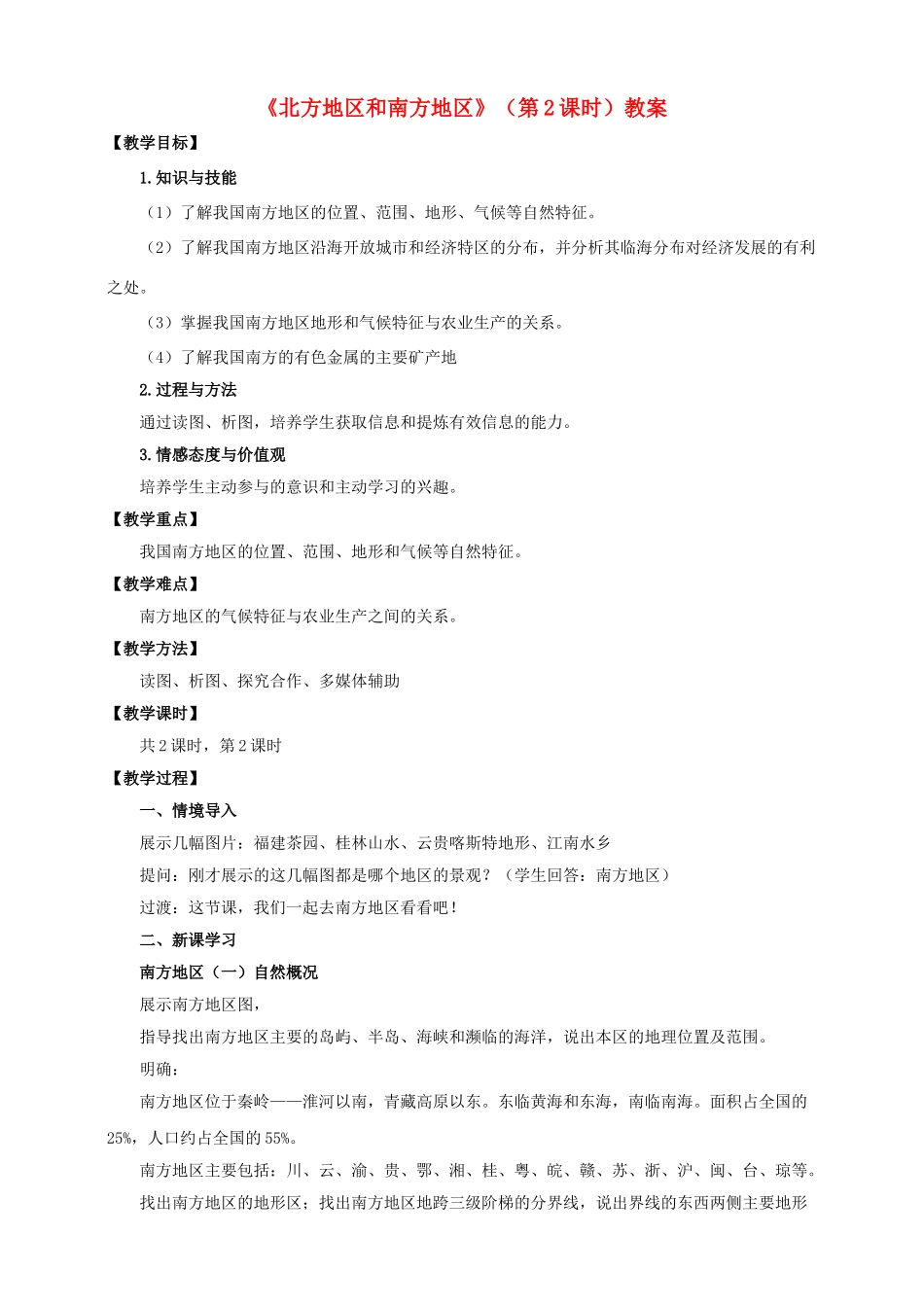 《北方地区和南方地区》（第2课时）教案

【教学目标】

1.知识与技能

（1）了解我国南方地区的位置、范围、地形、气候等自然特征。

（2）了解我国南方地区沿海开放城市和经济特区的分布，并分析其临海分布对经济发展的有利之处。

（3）掌握我国南方地区地形和气候特征与农业生产的关系。

（4）了解我国南方的有色金属的主要矿产地

2.过程与方法

通过读图、析图，培养学生获取信息和提炼有效信息的能力。

3.情感态度与价值观

培养学生主动参与的意识和主动学习的兴趣。

【教学重点】

我国南方地区的位置、范围、地形和气候等自然特征。

【教学难点】

南方地区的气候特征与农业生产之间的关系。

【教学方法】

读图、析图、探究合作、多媒体辅助

【教学课时】

共2课时，第2课时

【教学过程】

一、情境导入

展示几幅图片：福建茶园、桂林山水、云贵喀斯特地形、江南水乡

提问：刚才展示的这几幅图都是哪个地区的景观？（学生回答：南方地区）

过渡：这节课，我们一起去南方地区看看吧！

二、新课学习

南方地区（一）自然概况

展示南方地区图，

指导找出南方地区主要的岛屿、半岛、海峡和濒临的海洋，说出本区的地理位置及范围。

明确：

南方地区位于秦岭——淮河以南，青藏高原以东。东临黄海和东海，南临南海。面积占全国的25%，人口约占全国的55%。

南方地区主要包括：川、云、渝、贵、鄂、湘、桂、粤、皖、赣、苏、浙、沪、闽、台、琼等。

找出南方地区的地形区；找出南方地区地跨三级阶梯的分界线，说出界线的东西两侧主要地形